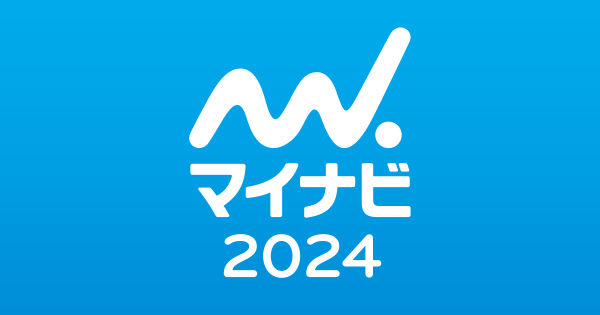 マイナビ
2024